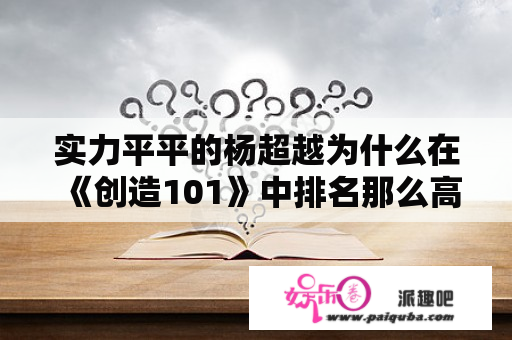 实力平平的杨超越为什么在《创造101》中排名那么高

娱乐圈

派趣吧

www.paiquba.com